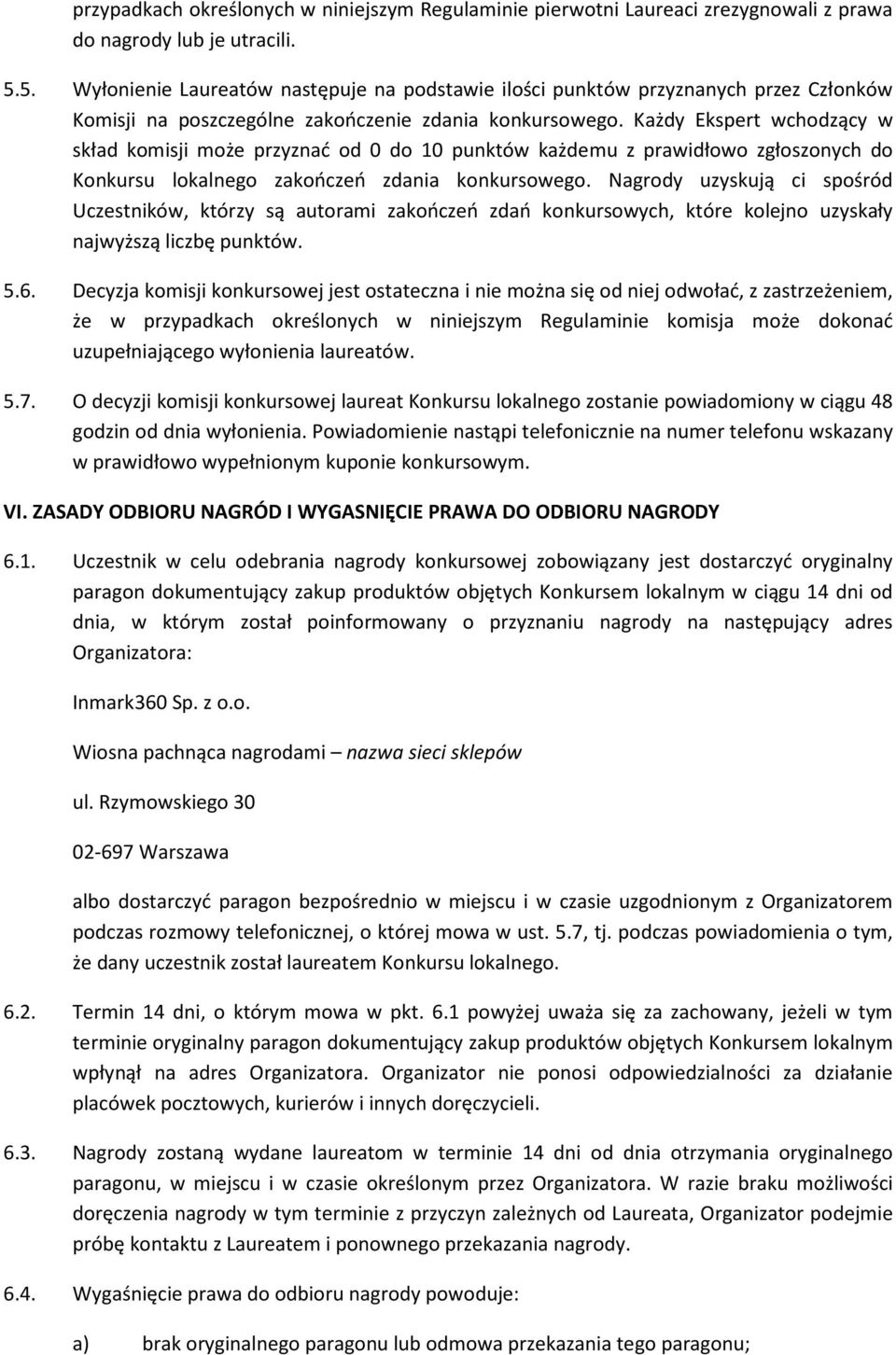 przypadkach określonych w niniejszym Regulaminie pierwotni Laureaci zrezygnowali z prawa do nagrody lub je utracili.

5.5. Wyłonienie Laureatów następuje na podstawie ilości punktów przyznanych przez Członków Komisji na poszczególne zakończenie zdania konkursowego. Każdy Ekspert wchodzący w skład komisji może przyznać od 0 do 10 punktów każdemu z prawidłowo zgłoszonych do Konkursu lokalnego zakończeń zdania konkursowego. Nagrody uzyskują ci spośród Uczestników, którzy są autorami zakończeń zdań konkursowych, które kolejno uzyskały najwyższą liczbę punktów.

5.6. Decyzja komisji konkursowej jest ostateczna i nie można się od niej odwołać, z zastrzeżeniem, że w przypadkach określonych w niniejszym Regulaminie komisja może dokonać uzupełniającego wyłonienia laureatów.

5.7. O decyzji komisji konkursowej laureat Konkursu lokalnego zostanie powiadomiony w ciągu 48 godzin od dnia wyłonienia. Powiadomienie nastąpi telefonicznie na numer telefonu wskazany w prawidłowo wypełnionym kuponie konkursowym.

VI. ZASADY ODBIORU NAGRÓD I WYGASNIĘCIE PRAWA DO ODBIORU NAGRODY

6.1. Uczestnik w celu odebrania nagrody konkursowej zobowiązany jest dostarczyć oryginalny paragon dokumentujący zakup produktów objętych Konkursem lokalnym w ciągu 14 dni od dnia, w którym został poinformowany o przyznaniu nagrody na następujący adres Organizatora:

Inmark360 Sp. z o.o.

Wiosna pachnąca nagrodami – nazwa sieci sklepów

ul. Rzymowskiego 30

02-697 Warszawa

albo dostarczyć paragon bezpośrednio w miejscu i w czasie uzgodnionym z Organizatorem podczas rozmowy telefonicznej, o której mowa w ust. 5.7, tj. podczas powiadomienia o tym, że dany uczestnik został laureatem Konkursu lokalnego.

6.2. Termin 14 dni, o którym mowa w pkt. 6.1 powyżej uważa się za zachowany, jeżeli w tym terminie oryginalny paragon dokumentujący zakup produktów objętych Konkursem lokalnym wpłynął na adres Organizatora. Organizator nie ponosi odpowiedzialności za działanie placówek pocztowych, kurierów i innych doręczycieli.

6.3. Nagrody zostaną wydane laureatom w terminie 14 dni od dnia otrzymania oryginalnego paragonu, w miejscu i w czasie określonym przez Organizatora. W razie braku możliwości doręczenia nagrody w tym terminie z przyczyn zależnych od Laureata, Organizator podejmie próbę kontaktu z Laureatem i ponownego przekazania nagrody.

6.4. Wygaśnięcie prawa do odbioru nagrody powoduje:

a) brak oryginalnego paragonu lub odmowa przekazania tego paragonu;